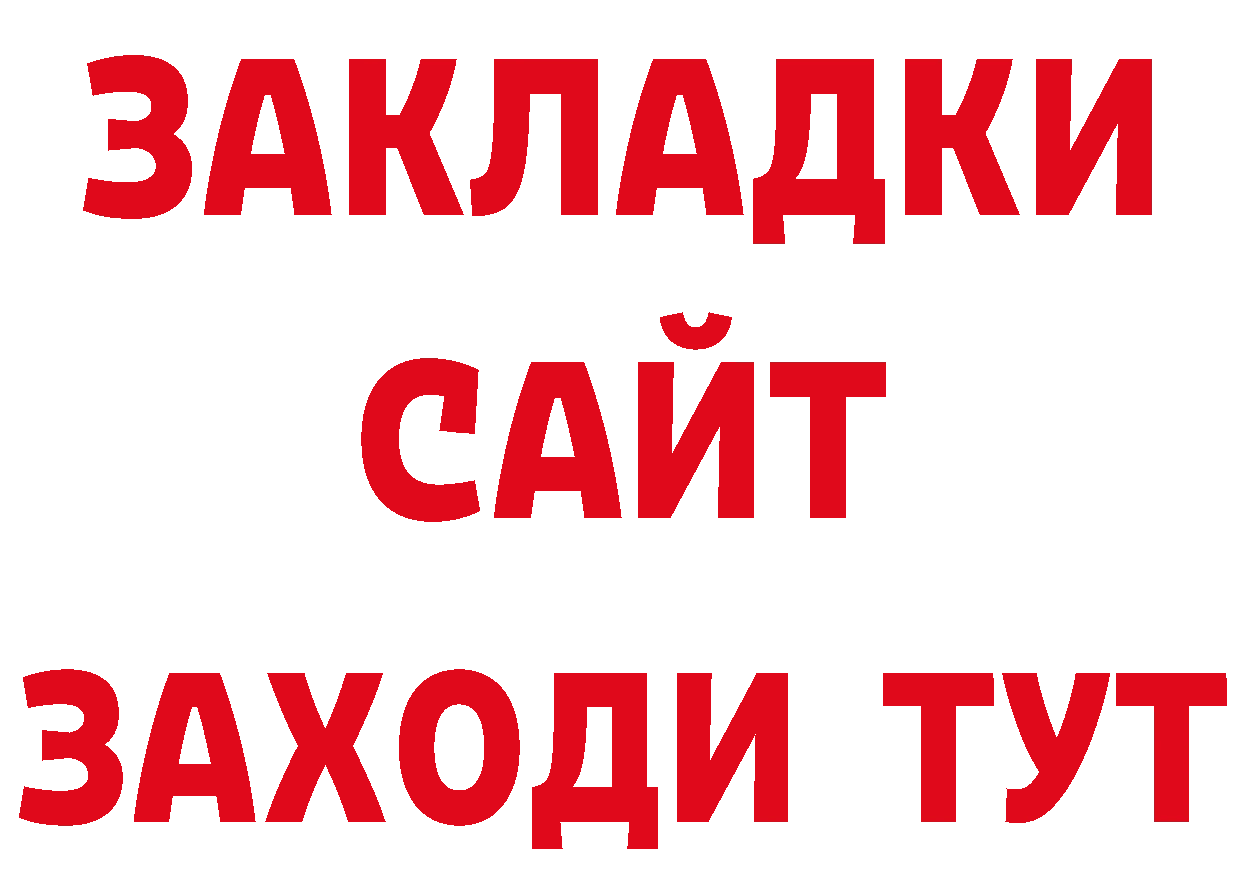 ЗАКЛАДКИ
САЙТ
ЗАХОДИ ТУТ